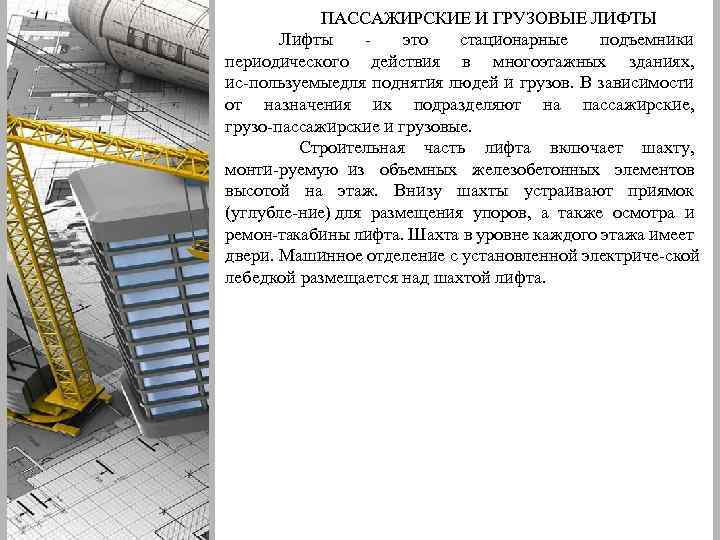 ПАССАЖИРСКИЕ И ГРУЗОВЫЕ ЛИФТЫ

Лифты - это стационарные подъемники периодического действия в многоэтажных зданиях, ис-пользуемыедля поднятия людей и грузов. В зависимости от назначения их подразделяют на пассажирские, грузо-пассажирские и грузовые.

Строительная часть лифта включает шахту, монти-руемую из объемных железобетонных элементов высотой на этаж. Внизу шахты устраивают приямок (углубле-ние) для размещения упоров, а также осмотра и ремон-такабины лифта. Шахта в уровне каждого этажа имеет двери. Машинное отделение с установленной электриче-ской лебедкой размещается над шахтой лифта.